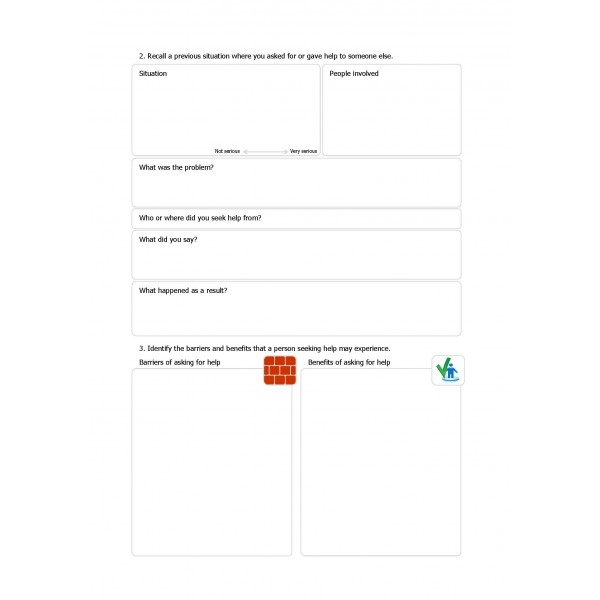 2. Recall a previous situation where you asked for or gave help to someone else.

Situation

Not serious Very serious

People involved

What was the problem?

Who or where did you seek help from?

What did you say?

What happened as a result?

3. Identify the barriers and benefits that a person seeking help may experience.

Barriers of asking for help

Benefits of asking for help